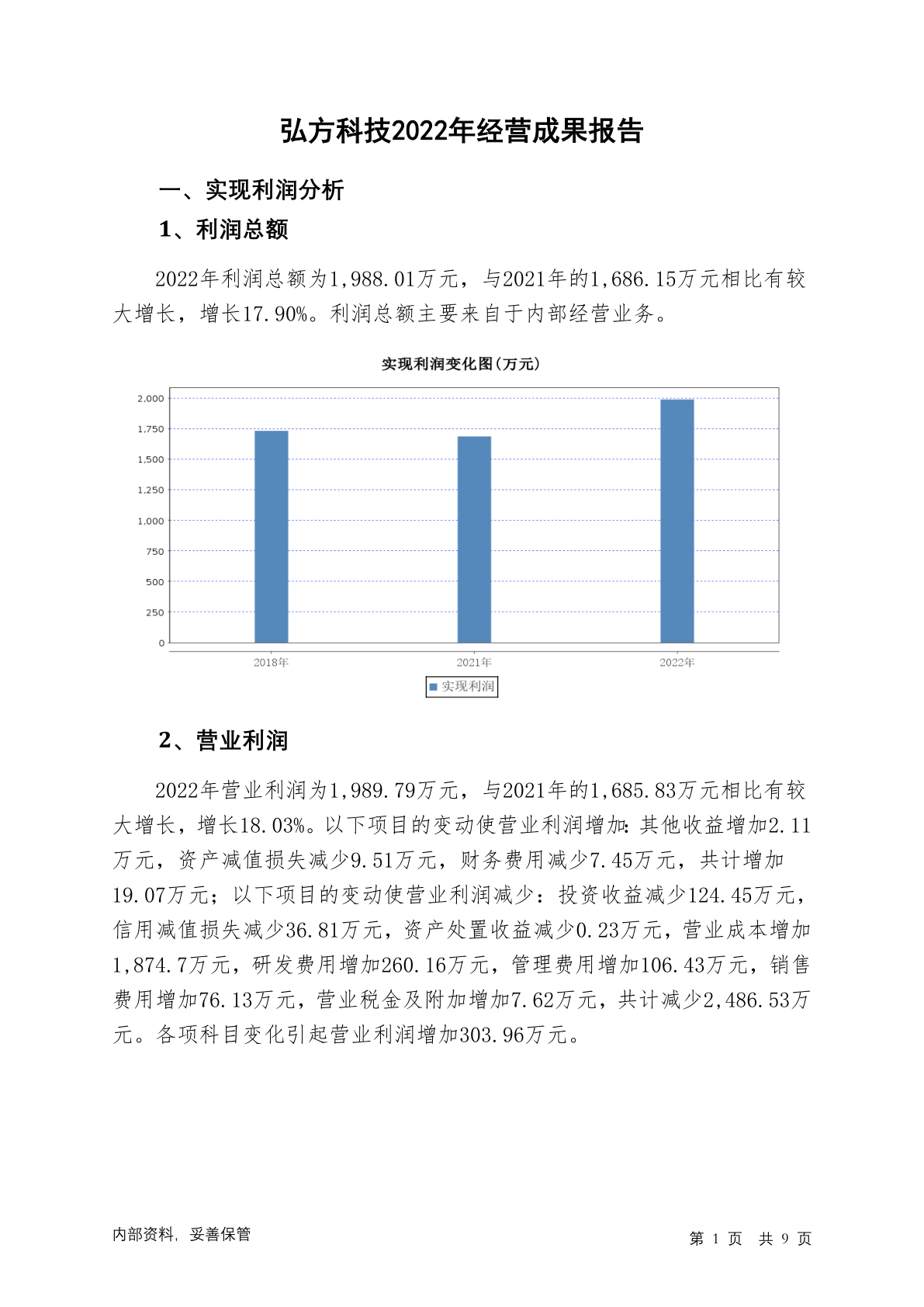 弘方科技2022年经营成果报告

一、实现利润分析

1、利润总额

2022年利润总额为1,988.01万元，与2021年的1,686.15万元相比有较大增长，增长17.90%。利润总额主要来自于内部经营业务。

实现利润变化图(万元)

2,000
1,750
1,500
1,250
1,000
750
500
250
0

2018年 2021年 2022年

实现利润

2、营业利润

2022年营业利润为1,989.79万元，与2021年的1,685.83万元相比有较大增长，增长18.03%。以下项目的变动使营业利润增加：其他收益增加2.11万元，资产减值损失减少9.51万元，财务费用减少7.45万元，共计增加19.07万元；以下项目的变动使营业利润减少：投资收益减少124.45万元，信用减值损失减少36.81万元，资产处置收益减少0.23万元，营业成本增加1,874.7万元，研发费用增加260.16万元，管理费用增加106.43万元，销售费用增加76.13万元，营业税金及附加增加7.62万元，共计减少2,486.53万元。各项科目变化引起营业利润增加303.96万元。

内部资料，妥善保管

第 1 页 共 9 页